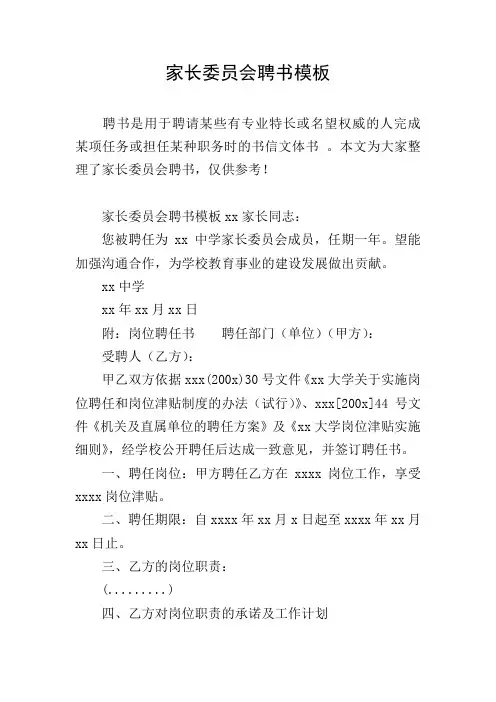 家长委员会聘书模板

聘书是用于聘请某些有专业特长或名望权威的人完成某项任务或担任某种职务时的书信文体书 。本文为大家整理了家长委员会聘书，仅供参考！

家长委员会聘书模板 xx 家长同志：

您被聘任为 xx 中学家长委员会成员，任期一年。望能加强沟通合作，为学校教育事业的建设发展做出贡献。

xx 中学

xx 年 xx 月 xx 日

附：岗位聘任书　　聘任部门（单位）（甲方）：

受聘人（乙方）：

甲乙双方依据 xxx(200x)30 号文件《xx 大学关于实施岗位聘任和岗位津贴制度的办法（试行）》、xxx[200x]44 号文件《机关及直属单位的聘任方案》及《xx 大学岗位津贴实施细则》，经学校公开聘任后达成一致意见，并签订聘任书。

一、聘任岗位：甲方聘任乙方在 xxxx 岗位工作，享受 xxxx 岗位津贴。

二、聘任期限：自 xxxx 年 xx 月 x 日起至 xxxx 年 xx 月 xx 日止。

三、乙方的岗位职责：

(.........)

四、乙方对岗位职责的承诺及工作计划